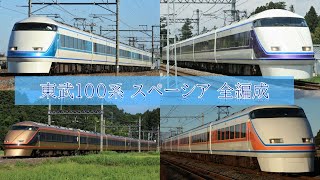 東武100系 スペーシア 全編成